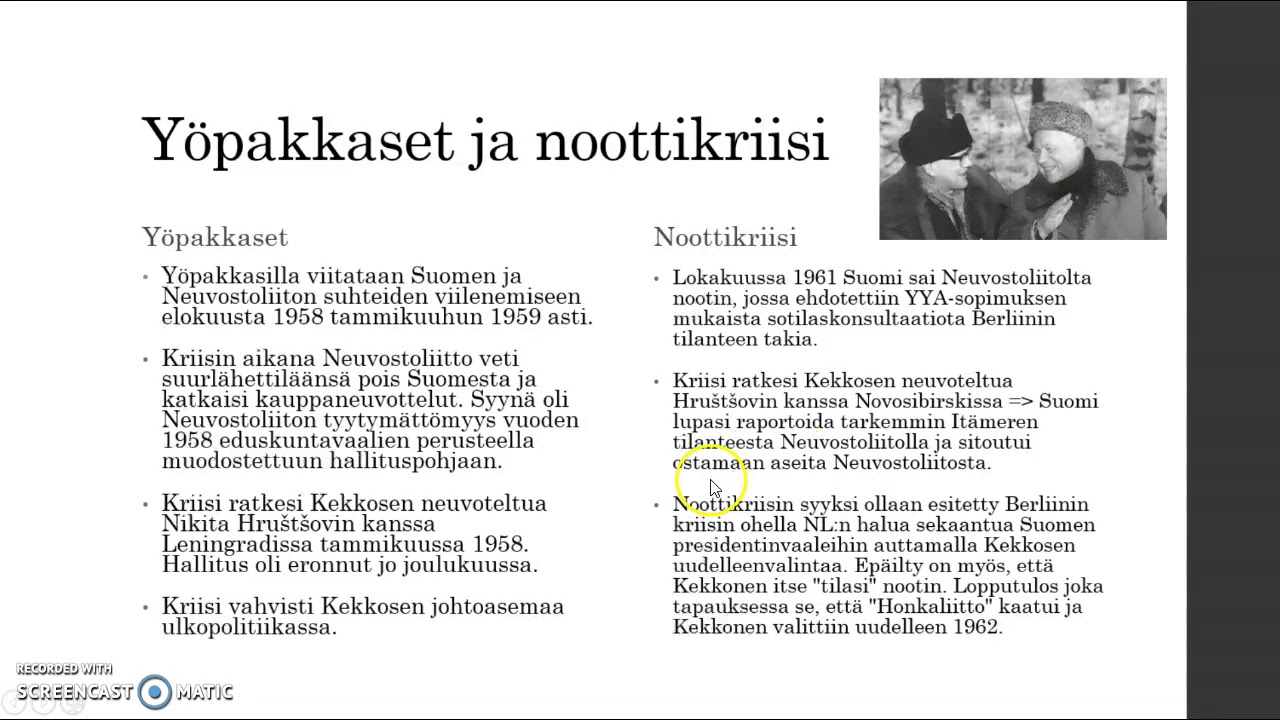 Yöpakkaset ja noottikriisi

Yöpakkaset

• Yöpakkasilla viitataan Suomen ja Neuvostoliiton suhteiden viilenemiseen elokuusta 1958 tammikuuhun 1959 asti.

• Kriisin aikana Neuvostoliitto veti suurlähettiläänsä pois Suomesta ja katkaisi kauppaneuvottelut. Syynä oli Neuvostoliiton tyytymättömyys vuoden 1958 eduskuntavaalien perusteella muodostettuun hallituspohjaan.

• Kriisi ratkesi Kekkosen neuvoteltua Nikita Hruštšovin kanssa Leningradissa tammikuussa 1958. Hallitus oli eronnut jo joulukuussa.

• Kriisi vahvisti Kekkosen johtoasemaa ulkopolitiikassa.

Noottikriisi

• Lokakuussa 1961 Suomi sai Neuvostoliitolta nootin, jossa ehdotettiin YYA-sopimuksen mukaista sotilaskonsultaatiota Berliinin tilanteen takia.

• Kriisi ratkesi Kekkosen neuvoteltua Hruštšovin kanssa Novosibirskissa => Suomi lupasi raportoida tarkemmin Itämeren tilanteesta Neuvostoliitolla ja sitoutui ostamaan aseita Neuvostoliitosta.

• Noottikriisin syyksi ollaan esitetty Berliinin kriisin ohella NL:n halua sekaantua Suomen presidentinvaaleihin auttamalla Kekkosen uudelleenvalintaa. Epäilty on myös, että Kekkonen itse "tilasi" nootin. Lopputulos joka tapauksessa se, että "Honkaliitto" kaatui ja Kekkonen valittiin uudelleen 1962.

RECORDED WITH
SCREENCAST MATIC